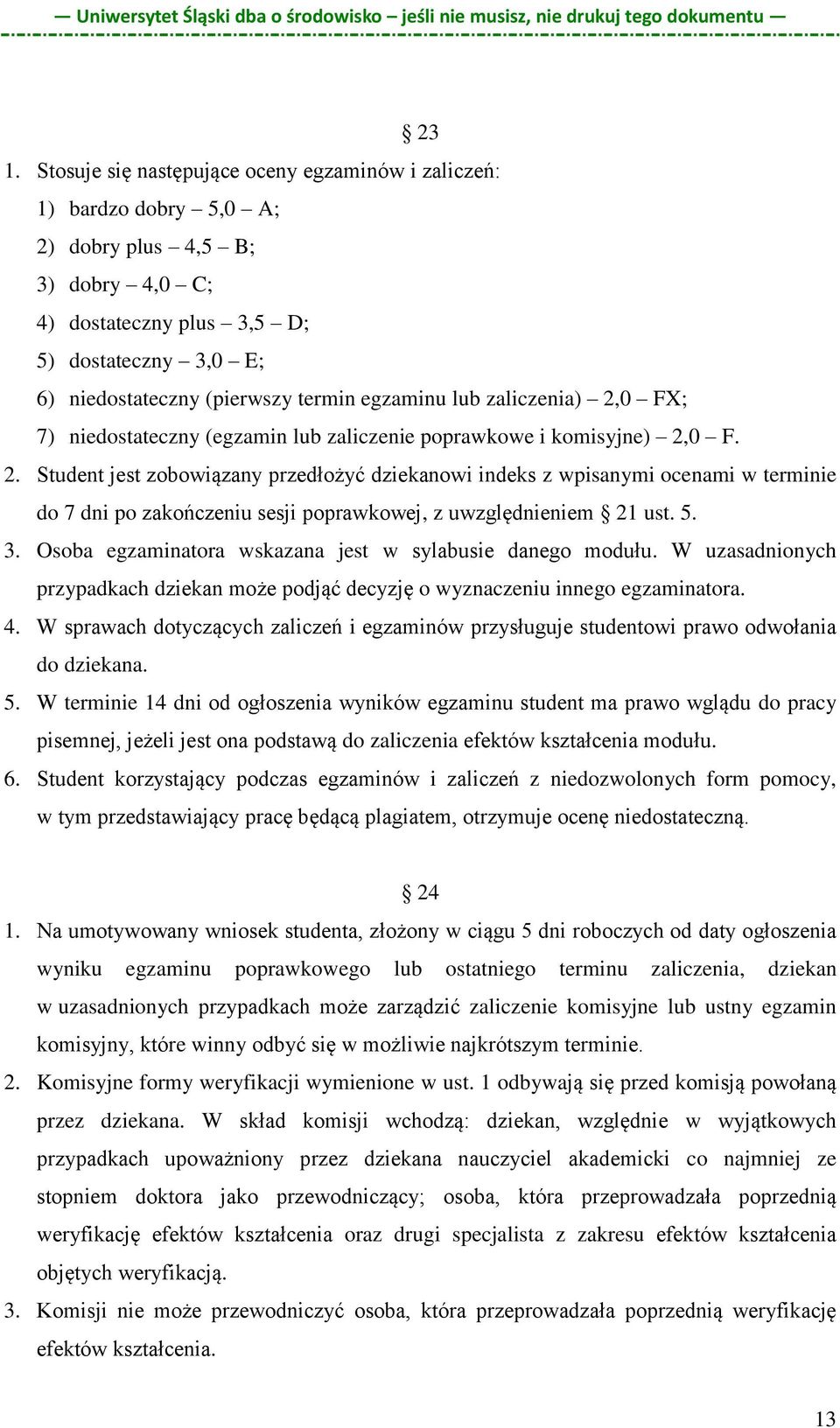 — Uniwersytet Śląski dba o środowisko – jeśli nie musisz, nie drukuj tego dokumentu —

§ 23

1. Stosuje się następujące oceny egzaminów i zaliczeń:
1) bardzo dobry – 5,0 – A;
2) dobry plus – 4,5 – B;
3) dobry – 4,0 – C;
4) dostateczny plus – 3,5 – D;
5) dostateczny – 3,0 – E;
6) niedostateczny (pierwszy termin egzaminu lub zaliczenia) – 2,0 – FX;
7) niedostateczny (egzamin lub zaliczenie poprawkowe i komisyjne) – 2,0 – F.
2. Student jest zobowiązany przedłożyć dziekanowi indeks z wpisanymi ocenami w terminie do 7 dni po zakończeniu sesji poprawkowej, z uwzględnieniem § 21 ust. 5.
3. Osoba egzaminatora wskazana jest w sylabusie danego modułu. W uzasadnionych przypadkach dziekan może podjąć decyzję o wyznaczeniu innego egzaminatora.
4. W sprawach dotyczących zaliczeń i egzaminów przysługuje studentowi prawo odwołania do dziekana.
5. W terminie 14 dni od ogłoszenia wyników egzaminu student ma prawo wglądu do pracy pisemnej, jeżeli jest ona podstawą do zaliczenia efektów kształcenia modułu.
6. Student korzystający podczas egzaminów i zaliczeń z niedozwolonych form pomocy, w tym przedstawiający pracę będącą plagiatem, otrzymuje ocenę niedostateczną.

§ 24

1. Na umotywowany wniosek studenta, złożony w ciągu 5 dni roboczych od daty ogłoszenia wyniku egzaminu poprawkowego lub ostatniego terminu zaliczenia, dziekan w uzasadnionych przypadkach może zarządzić zaliczenie komisyjne lub ustny egzamin komisyjny, które winny odbyć się w możliwie najkrótszym terminie.
2. Komisyjne formy weryfikacji wymienione w ust. 1 odbywają się przed komisją powołaną przez dziekana. W skład komisji wchodzą: dziekan, względnie w wyjątkowych przypadkach upoważniony przez dziekana nauczyciel akademicki co najmniej ze stopniem doktora jako przewodniczący; osoba, która przeprowadzała poprzednią weryfikację efektów kształcenia oraz drugi specjalista z zakresu efektów kształcenia objętych weryfikacją.
3. Komisji nie może przewodniczyć osoba, która przeprowadzała poprzednią weryfikację efektów kształcenia.

13